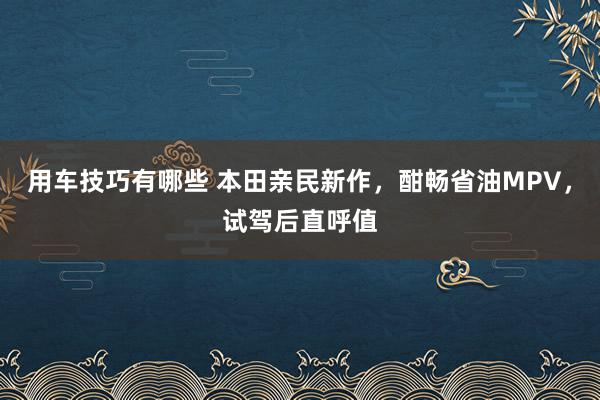 用车技巧有哪些 本田亲民新作，酣畅省油MPV，试驾后直呼值